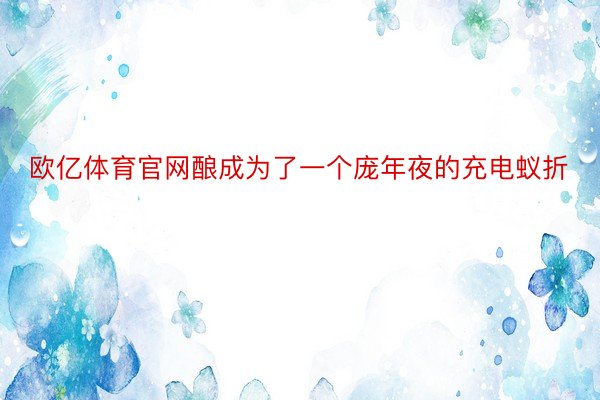 欧亿体育官网酿成为了一个庞年夜的充电蚁折